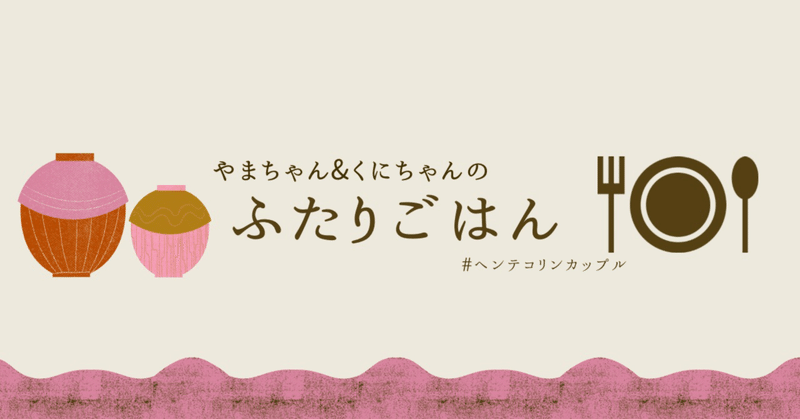 やまちゃん&くにちゃんの
ふたりごはん
#ヘンテコリンカップル